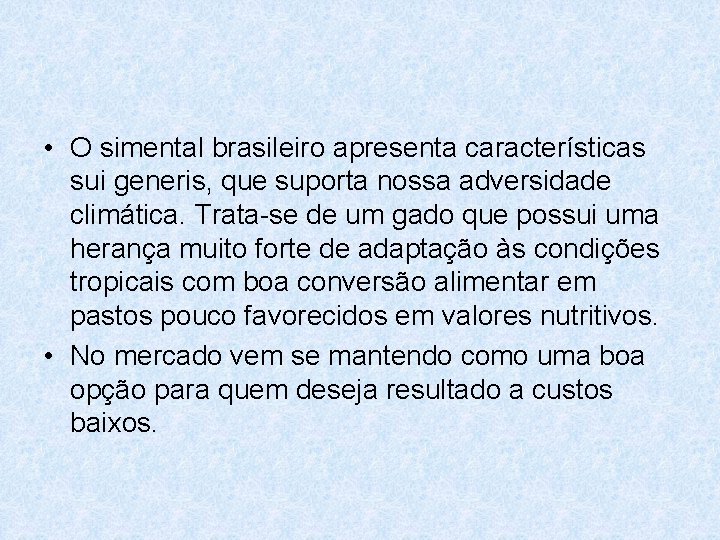 • O simental brasileiro apresenta características sui generis, que suporta nossa adversidade climática. Trata-se de um gado que possui uma herança muito forte de adaptação às condições tropicais com boa conversão alimentar em pastos pouco favorecidos em valores nutritivos.
• No mercado vem se mantendo como uma boa opção para quem deseja resultado a custos baixos.